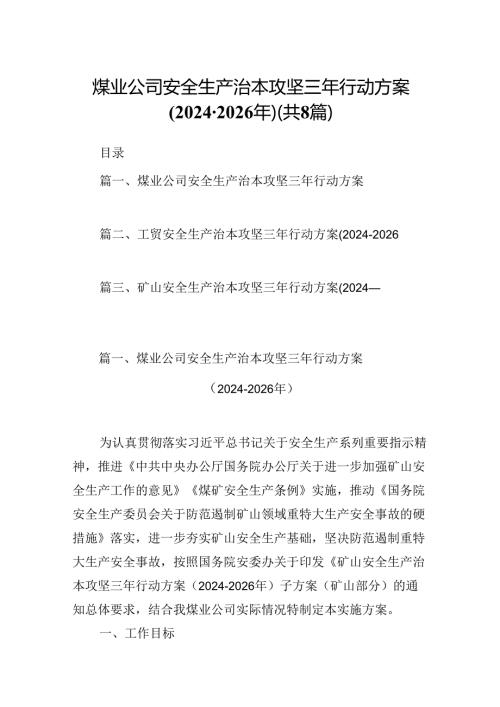 煤业公司安全生产治本攻坚三年行动方案(2024·2026年)(共8篇)

目录

篇一、煤业公司安全生产治本攻坚三年行动方案

篇二、工贸安全生产治本攻坚三年行动方案(2024-2026

篇三、矿山安全生产治本攻坚三年行动方案(2024—

篇一、煤业公司安全生产治本攻坚三年行动方案

（2024-2026年）

为认真贯彻落实习近平总书记关于安全生产系列重要指示精神，推进《中共中央办公厅国务院办公厅关于进一步加强矿山安全生产工作的意见》《煤矿安全生产条例》实施，推动《国务院安全生产委员会关于防范遏制矿山领域重特大生产安全事故的硬措施》落实，进一步夯实矿山安全生产基础，坚决防范遏制重特大生产安全事故，按照国务院安委办关于印发《矿山安全生产治本攻坚三年行动方案（2024-2026年）子方案（矿山部分）的通知总体要求，结合我煤业公司实际情况特制定本实施方案。

一、工作目标